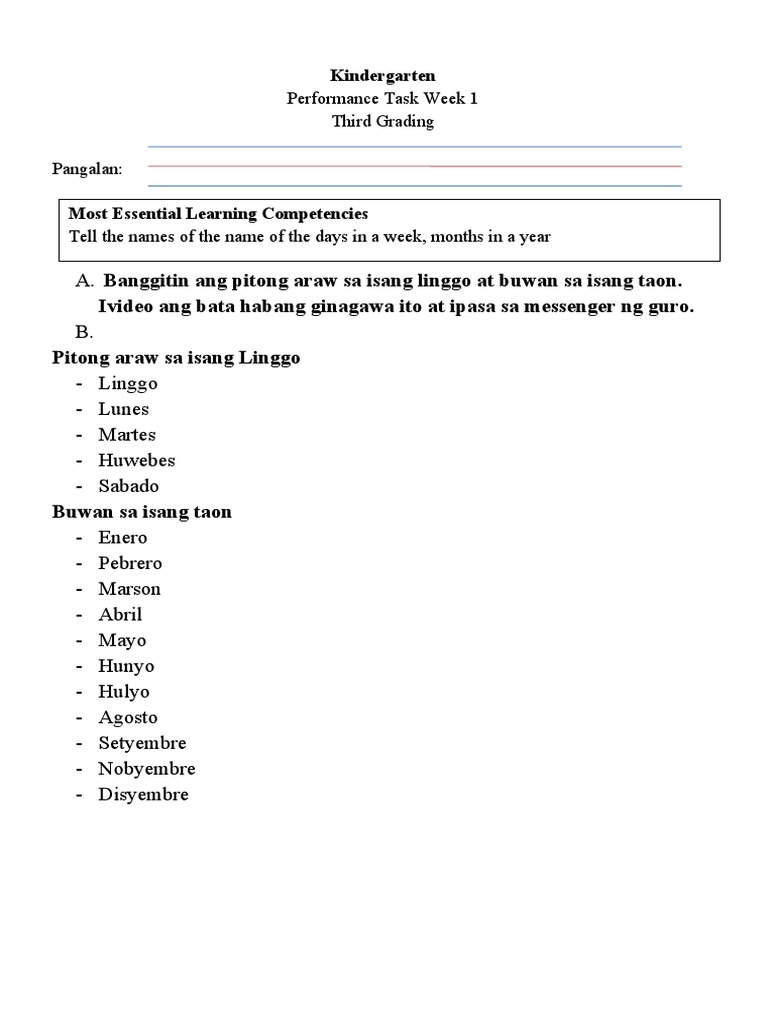 Kindergarten
Performance Task Week 1
Third Grading

Pangalan:

Most Essential Learning Competencies
Tell the names of the name of the days in a week, months in a year

A. Banggitin ang pitong araw sa isang linggo at buwan sa isang taon. Ivideo ang bata habang ginagawa ito at ipasa sa messenger ng guro.
B.

Pitong araw sa isang Linggo
- Linggo
- Lunes
- Martes
- Huwebes
- Sabado

Buwan sa isang taon
- Enero
- Pebrero
- Marson
- Abril
- Mayo
- Hunyo
- Hulyo
- Agosto
- Setyembre
- Nobyembre
- Disyembre